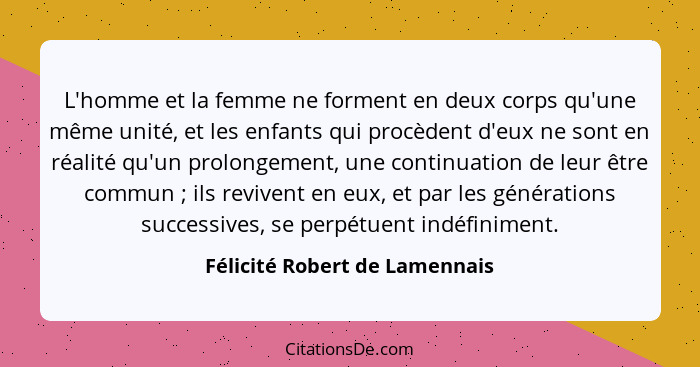 L'homme et la femme ne forment en deux corps qu'une même unité, et les enfants qui procèdent d'eux ne sont en réalité qu'un prolongement, une continuation de leur être commun ; ils revivent en eux, et par les générations successives, se perpétuent indéfiniment.

Félicité Robert de Lamennais

CitationsDe.com